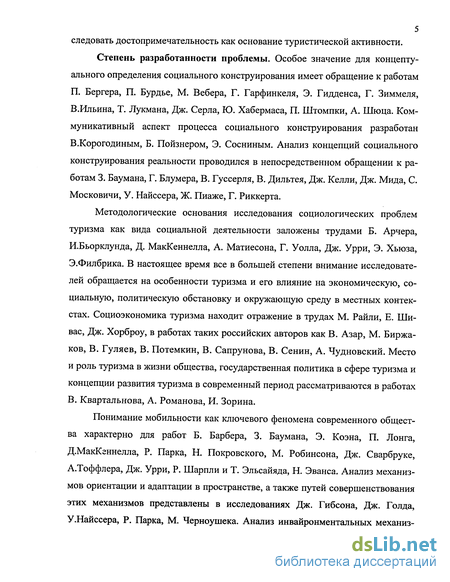 5

следовать достопримечательность как основание туристической активности.

**Степень разработанности проблемы.** Особое значение для концептуального определения социального конструирования имеет обращение к работам П. Бергера, П. Бурдье, М. Вебера, Г. Гарфинкеля, Э. Гидденса, Г. Зиммеля, В.Ильина, Т. Лукмана, Дж. Серла, Ю. Хабермаса, П. Штомпки, А. Шюца. Коммуникативный аспект процесса социального конструирования разработан В.Корогодиным, Б. Пойзнером, Э. Сосниным. Анализ концепций социального конструирования реальности проводился в непосредственном обращении к работам З. Баумана, Г. Блумера, В. Гуссерля, В. Дильтея, Дж. Келли, Дж. Мида, С. Московичи, У. Найссера, Ж. Пиаже, Г. Риккерта.

Методологические основания исследования социологических проблем туризма как вида социальной деятельности заложены трудами Б. Арчера, И.Бьорклунда, Д. МакКеннелла, А. Матиесона, Г. Уолла, Дж. Урри, Э. Хьюза, Э.Филбрика. В настоящее время все в большей степени внимание исследователей обращается на особенности туризма и его влияние на экономическую, социальную, политическую обстановку и окружающую среду в местных контекстах. Социоэкономика туризма находит отражение в трудах М. Райли, Е. Шивас, Дж. Хорброу, в работах таких российских авторов как В. Азар, М. Биржаков, В. Гуляев, В. Потемкин, В. Сапрунова, В. Сенин, А. Чудновский. Место и роль туризма в жизни общества, государственная политика в сфере туризма и концепции развития туризма в современный период рассматриваются в работах В. Квартальнова, А. Романова, И. Зорина.

Понимание мобильности как ключевого феномена современного общества характерно для работ Б. Барбера, З. Баумана, Э. Коэна, П. Лонга, Д.МакКеннелла, Р. Парка, Н. Покровского, М. Робинсона, Дж. Сварбруке, А.Тоффлера, Дж. Урри, Р. Шарпли и Т. Эльсайяда, Н. Эванса. Анализ механизмов ориентации и адаптации в пространстве, а также путей совершенствования этих механизмов представлены в исследованиях Дж. Гибсона, Дж. Голда, У.Найссера, Р. Парка, М. Черноушека. Анализ инвайронментальных механиз-

dsLib.net
библиотека диссертаций